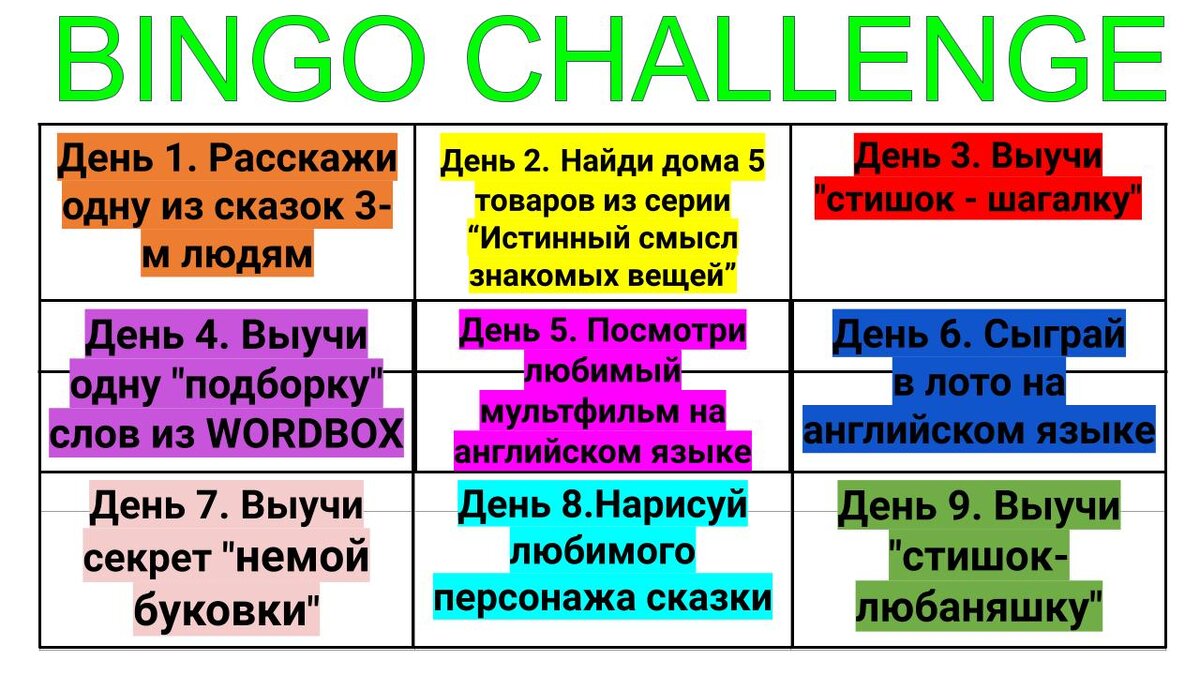 BINGO CHALLENGE

| | | |
|---|---|---|
| День 1. Расскажи одну из сказок 3-м людям | День 2. Найди дома 5 товаров из серии “Истинный смысл знакомых вещей” | День 3. Выучи "стишок - шагалку" |
| День 4. Выучи одну "подборку" слов из WORDBOX | День 5. Посмотри любимый мультфильм на английском языке | День 6. Сыграй в лото на английском языке |
| День 7. Выучи секрет "немой буковки" | День 8.Нарисуй любимого персонажа сказки | День 9. Выучи "стишок-любаняшку" |